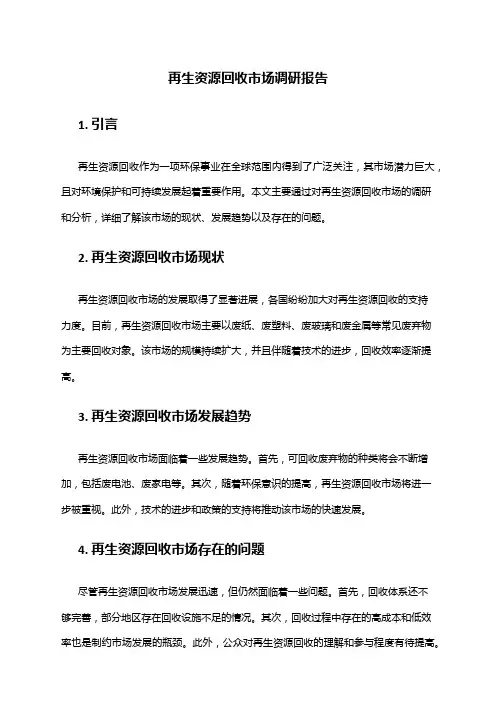 再生资源回收市场调研报告

1. 引言

再生资源回收作为一项环保事业在全球范围内得到了广泛关注，其市场潜力巨大，且对环境保护和可持续发展起着重要作用。本文主要通过对再生资源回收市场的调研和分析，详细了解该市场的现状、发展趋势以及存在的问题。

2. 再生资源回收市场现状

再生资源回收市场的发展取得了显著进展，各国纷纷加大对再生资源回收的支持力度。目前，再生资源回收市场主要以废纸、废塑料、废玻璃和废金属等常见废弃物为主要回收对象。该市场的规模持续扩大，并且伴随着技术的进步，回收效率逐渐提高。

3. 再生资源回收市场发展趋势

再生资源回收市场面临着一些发展趋势。首先，可回收废弃物的种类将会不断增加，包括废电池、废家电等。其次，随着环保意识的提高，再生资源回收市场将进一步被重视。此外，技术的进步和政策的支持将推动该市场的快速发展。

4. 再生资源回收市场存在的问题

尽管再生资源回收市场发展迅速，但仍然面临着一些问题。首先，回收体系还不够完善，部分地区存在回收设施不足的情况。其次，回收过程中存在的高成本和低效率也是制约市场发展的瓶颈。此外，公众对再生资源回收的理解和参与程度有待提高。